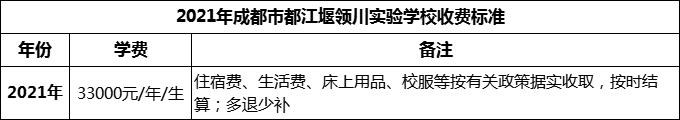 2021年成都市都江堰领川实验学校收费标准

| 年份 | 学费 | 备注 |
|---|---|---|
| 2021年 | 33000元/年/生 | 住宿费、生活费、床上用品、校服等按有关政策据实收取，按时结算；多退少补 |